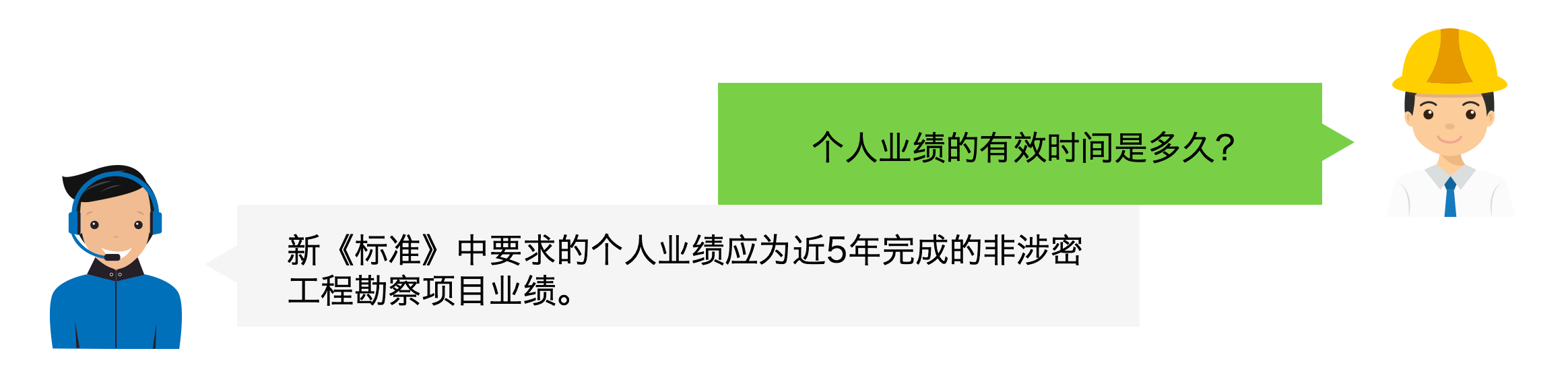 个人业绩的有效时间是多久？

新《标准》中要求的个人业绩应为近5年完成的非涉密工程勘察项目业绩。